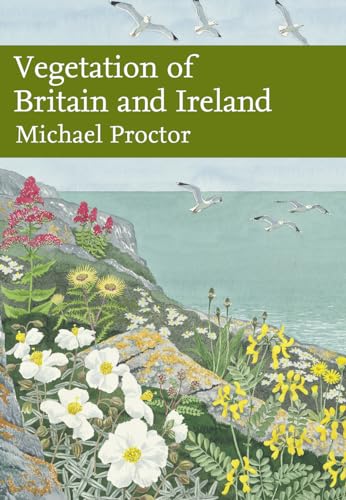 Vegetation of Britain and Ireland
Michael Proctor